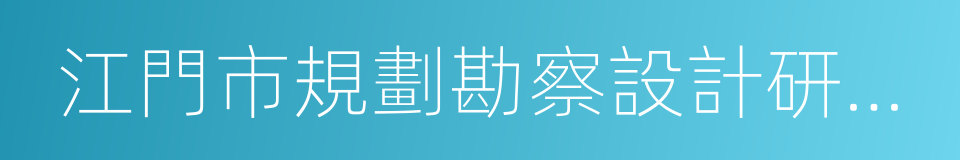 江門市規劃勘察設計研...